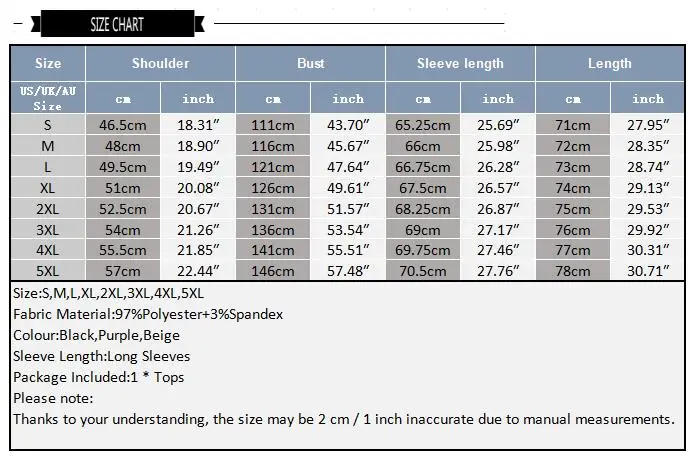 SIZE CHART

| Size | Shoulder | | Bust | | Sleeve length | | Length | |
|---|---|---|---|---|---|---|---|---|
| US/UK/AU Size | cm | inch | cm | inch | cm | inch | cm | inch |
| S | 46.5cm | 18.31″ | 111cm | 43.70″ | 65.25cm | 25.69″ | 71cm | 27.95″ |
| M | 48cm | 18.90″ | 116cm | 45.67″ | 66cm | 25.98″ | 72cm | 28.35″ |
| L | 49.5cm | 19.49″ | 121cm | 47.64″ | 66.75cm | 26.28″ | 73cm | 28.74″ |
| XL | 51cm | 20.08″ | 126cm | 49.61″ | 67.5cm | 26.57″ | 74cm | 29.13″ |
| 2XL | 52.5cm | 20.67″ | 131cm | 51.57″ | 68.25cm | 26.87″ | 75cm | 29.53″ |
| 3XL | 54cm | 21.26″ | 136cm | 53.54″ | 69cm | 27.17″ | 76cm | 29.92″ |
| 4XL | 55.5cm | 21.85″ | 141cm | 55.51″ | 69.75cm | 27.46″ | 77cm | 30.31″ |
| 5XL | 57cm | 22.44″ | 146cm | 57.48″ | 70.5cm | 27.76″ | 78cm | 30.71″ |

Size:S,M,L,XL,2XL,3XL,4XL,5XL
Fabric Material:97%Polyester+3%Spandex
Colour:Black,Purple,Beige
Sleeve Length:Long Sleeves
Package Included:1 * Tops
Please note:
Thanks to your understanding, the size may be 2 cm / 1 inch inaccurate due to manual measurements.